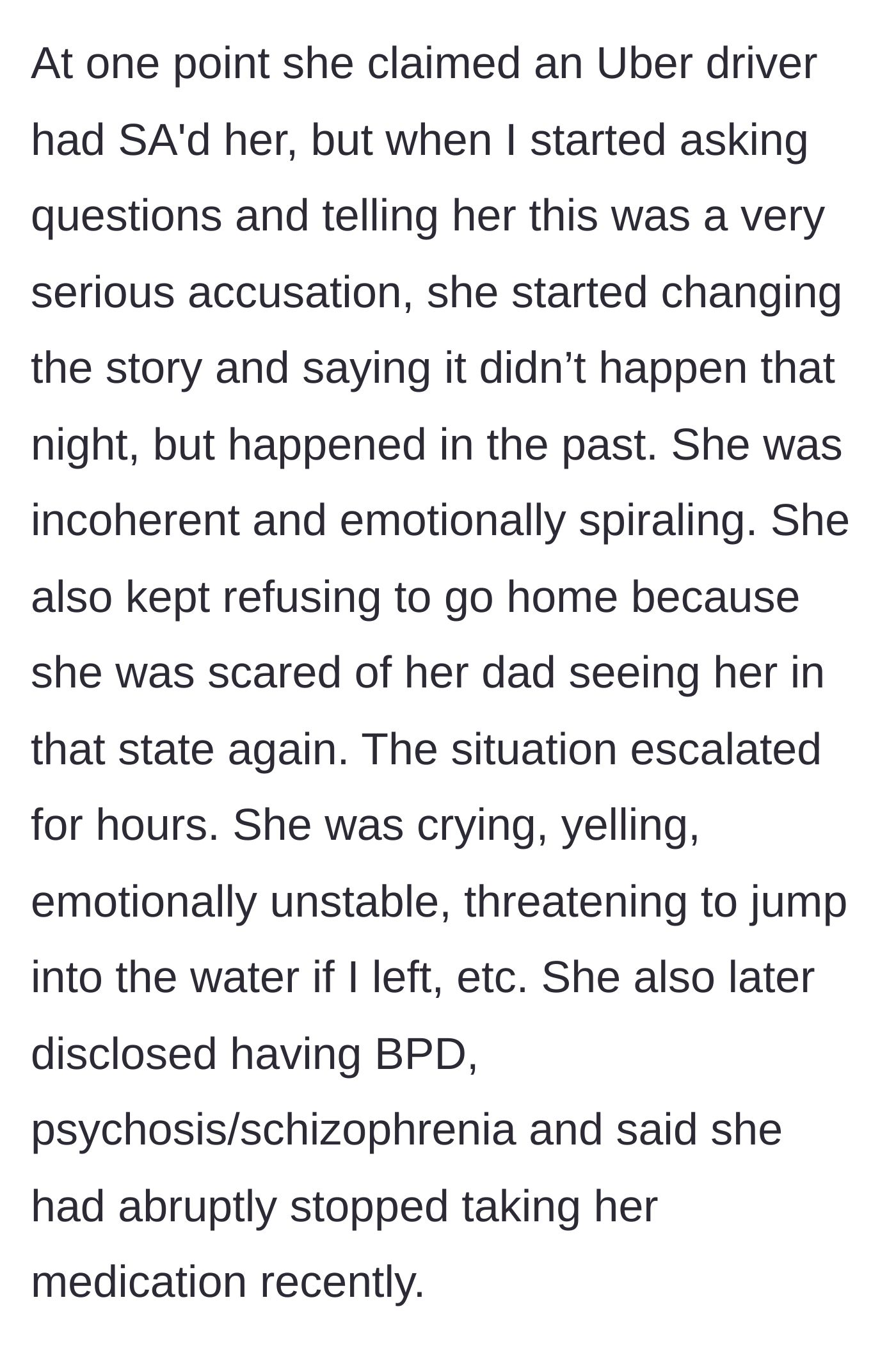 At one point she claimed an Uber driver had SA'd her, but when I started asking questions and telling her this was a very serious accusation, she started changing the story and saying it didn’t happen that night, but happened in the past. She was incoherent and emotionally spiraling. She also kept refusing to go home because she was scared of her dad seeing her in that state again. The situation escalated for hours. She was crying, yelling, emotionally unstable, threatening to jump into the water if I left, etc. She also later disclosed having BPD, psychosis/schizophrenia and said she had abruptly stopped taking her medication recently.